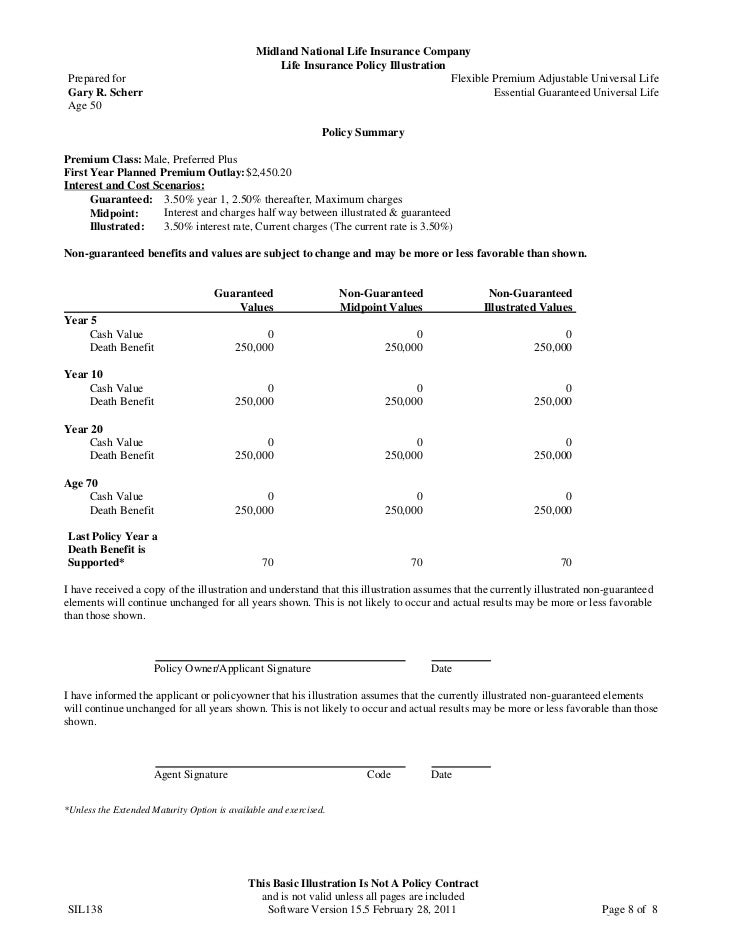 Midland National Life Insurance Company
Life Insurance Policy Illustration

Prepared for
Gary R. Scherr
Age 50

Flexible Premium Adjustable Universal Life
Essential Guaranteed Universal Life

Policy Summary

Premium Class: Male, Preferred Plus
First Year Planned Premium Outlay: $2,450.20
Interest and Cost Scenarios:
Guaranteed: 3.50% year 1, 2.50% thereafter, Maximum charges
Midpoint: Interest and charges half way between illustrated & guaranteed
Illustrated: 3.50% interest rate, Current charges (The current rate is 3.50%)

Non-guaranteed benefits and values are subject to change and may be more or less favorable than shown.

| | Guaranteed Values | Non-Guaranteed Midpoint Values | Non-Guaranteed Illustrated Values |
|---|---|---|---|
| Year 5 | | | |
| Cash Value | 0 | 0 | 0 |
| Death Benefit | 250,000 | 250,000 | 250,000 |
| Year 10 | | | |
| Cash Value | 0 | 0 | 0 |
| Death Benefit | 250,000 | 250,000 | 250,000 |
| Year 20 | | | |
| Cash Value | 0 | 0 | 0 |
| Death Benefit | 250,000 | 250,000 | 250,000 |
| Age 70 | | | |
| Cash Value | 0 | 0 | 0 |
| Death Benefit | 250,000 | 250,000 | 250,000 |
| Last Policy Year a Death Benefit is Supported* | 70 | 70 | 70 |

I have received a copy of the illustration and understand that this illustration assumes that the currently illustrated non-guaranteed elements will continue unchanged for all years shown. This is not likely to occur and actual results may be more or less favorable than those shown.

Policy Owner/Applicant Signature Date

I have informed the applicant or policyowner that his illustration assumes that the currently illustrated non-guaranteed elements will continue unchanged for all years shown. This is not likely to occur and actual results may be more or less favorable than those shown.

Agent Signature Code Date

*Unless the Extended Maturity Option is available and exercised.

This Basic Illustration Is Not A Policy Contract
and is not valid unless all pages are included
SIL138 Software Version 15.5 February 28, 2011 Page 8 of 8